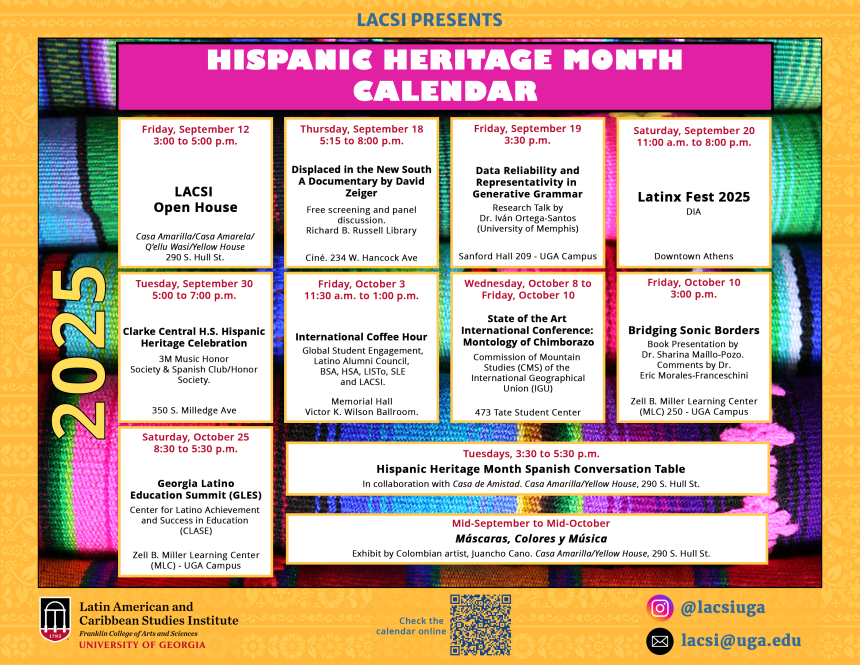 LACSI PRESENTS

HISPANIC HERITAGE MONTH CALENDAR

2025

Friday, September 12
3:00 to 5:00 p.m.

LACSI Open House

Casa Amarilla/Casa Amarela/ Q'ellu Wasi/Yellow House
290 S. Hull St.

Thursday, September 18
5:15 to 8:00 p.m.

Displaced in the New South A Documentary by David Zeiger

Free screening and panel discussion.
Richard B. Russell Library

Ciné. 234 W. Hancock Ave

Friday, September 19
3:30 p.m.

Data Reliability and Representativity in Generative Grammar

Research Talk by Dr. Iván Ortega-Santos (University of Memphis)

Sanford Hall 209 - UGA Campus

Saturday, September 20
11:00 a.m. to 8:00 p.m.

Latinx Fest 2025
DIA

Downtown Athens

Tuesday, September 30
5:00 to 7:00 p.m.

Clarke Central H.S. Hispanic Heritage Celebration

3M Music Honor Society & Spanish Club/Honor Society.

350 S. Milledge Ave

Friday, October 3
11:30 a.m. to 1:00 p.m.

International Coffee Hour

Global Student Engagement, Latino Alumni Council, BSA, HSA, LISTo, SLE and LACSI.

Memorial Hall
Victor K. Wilson Ballroom.

Wednesday, October 8 to Friday, October 10

State of the Art International Conference: Montology of Chimborazo

Commission of Mountain Studies (CMS) of the International Geographical Union (IGU)

473 Tate Student Center

Friday, October 10
3:00 p.m.

Bridging Sonic Borders

Book Presentation by Dr. Sharina Maillo-Pozo. Comments by Dr. Eric Morales-Franceschini

Zell B. Miller Learning Center (MLC) 250 - UGA Campus

Saturday, October 25
8:30 to 5:30 p.m.

Georgia Latino Education Summit (GLES)

Center for Latino Achievement and Success in Education (CLASE)

Zell B. Miller Learning Center (MLC) - UGA Campus

Tuesdays, 3:30 to 5:30 p.m.
Hispanic Heritage Month Spanish Conversation Table
In collaboration with Casa de Amistad. Casa Amarilla/Yellow House, 290 S. Hull St.

Mid-September to Mid-October
Máscaras, Colores y Música
Exhibit by Colombian artist, Juancho Cano. Casa Amarilla/Yellow House, 290 S. Hull St.

1785
Latin American and Caribbean Studies Institute
Franklin College of Arts and Sciences
UNIVERSITY OF GEORGIA

Check the calendar online

@lacsiuga

lacsi@uga.edu